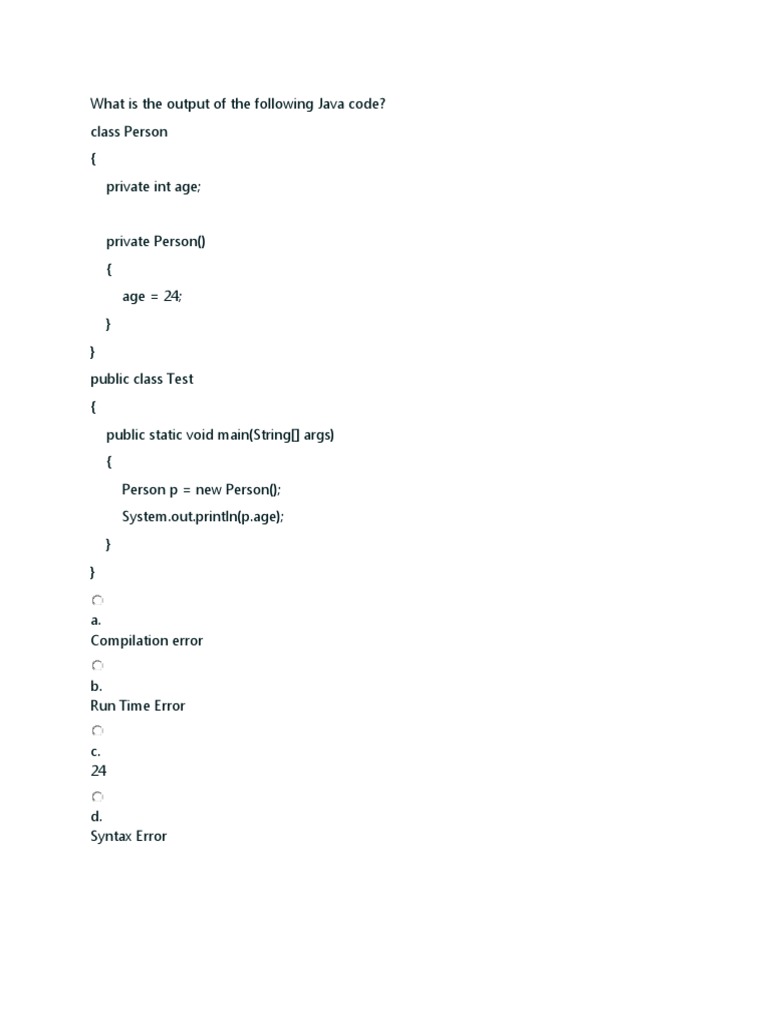 What is the output of the following Java code?

class Person

{

private int age;

private Person()

{

age = 24;

}

}

public class Test

{

public static void main(String[] args)

{

Person p = new Person();

System.out.println(p.age);

}

}

a.
Compilation error

b.
Run Time Error

c.
24

d.
Syntax Error